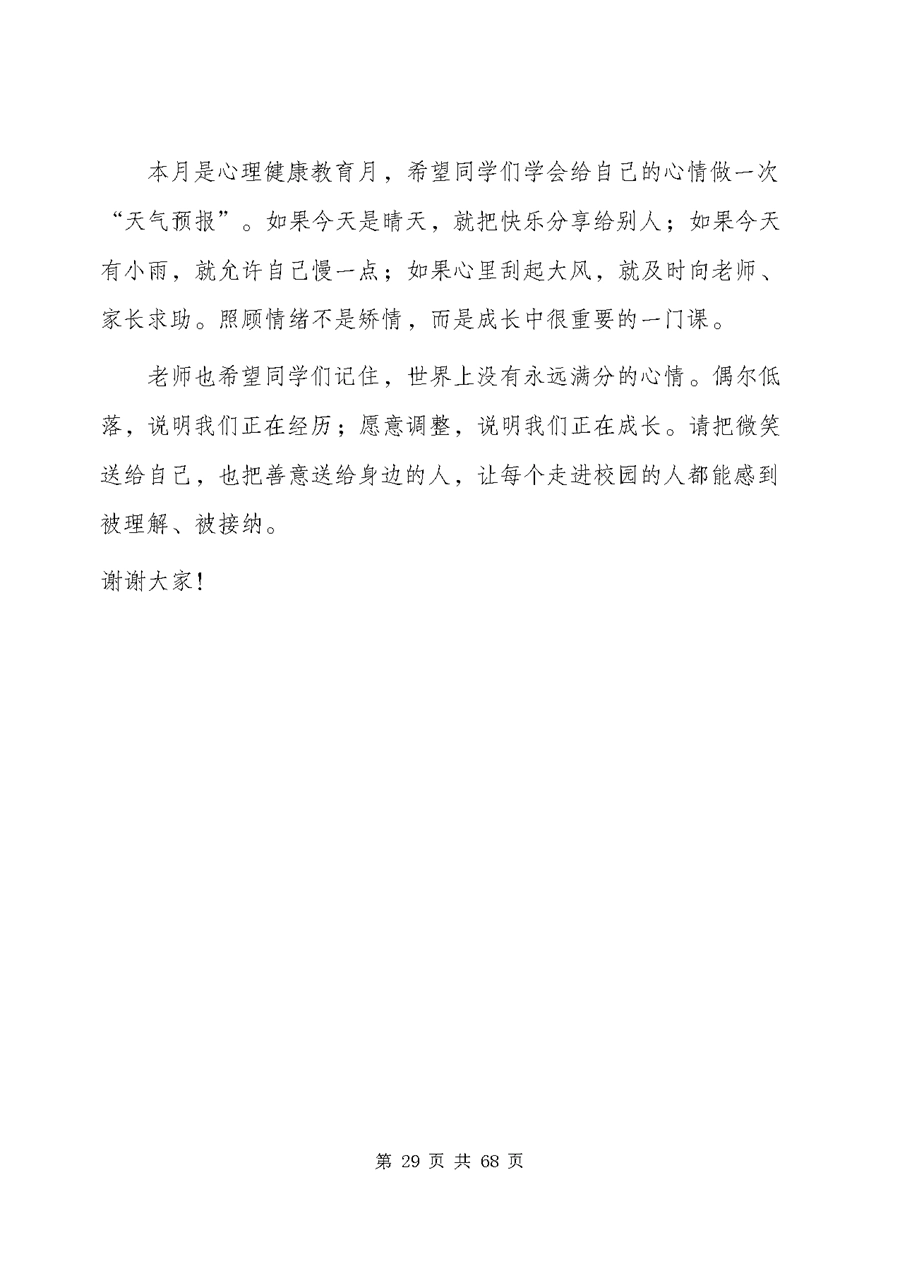 本月是心理健康教育月，希望同学们学会给自己的心情做一次“天气预报”。如果今天是晴天，就把快乐分享给别人；如果今天有小雨，就允许自己慢一点；如果心里刮起大风，就及时向老师、家长求助。照顾情绪不是矫情，而是成长中很重要的一门课。

老师也希望同学们记住，世界上没有永远满分的心情。偶尔低落，说明我们正在经历；愿意调整，说明我们正在成长。请把微笑送给自己，也把善意送给身边的人，让每个走进校园的人都能感到被理解、被接纳。

谢谢大家！

第 29 页 共 68 页